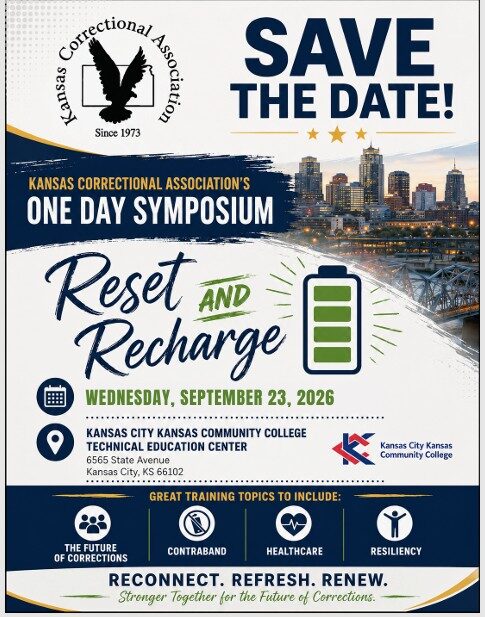 Kansas Correctional Association

Since 1973

SAVE THE DATE!

KANSAS CORRECTIONAL ASSOCIATION'S

ONE DAY SYMPOSIUM

Reset AND Recharge

WEDNESDAY, SEPTEMBER 23, 2026

KANSAS CITY KANSAS COMMUNITY COLLEGE
TECHNICAL EDUCATION CENTER
6565 State Avenue
Kansas City, KS 66102

Kansas City Kansas Community College

GREAT TRAINING TOPICS TO INCLUDE:

THE FUTURE OF CORRECTIONS

CONTRABAND

HEALTHCARE

RESILIENCY

RECONNECT. REFRESH. RENEW.

Stronger Together for the Future of Corrections.